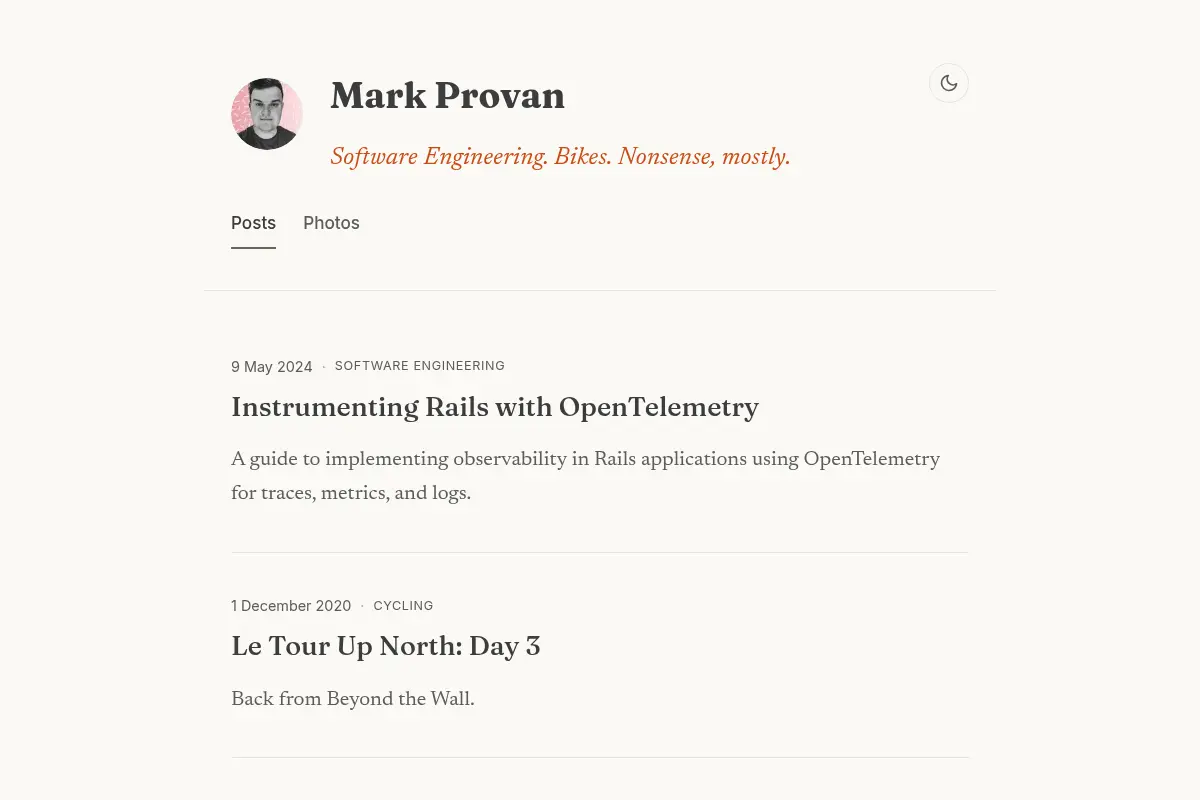 Mark Provan

Software Engineering. Bikes. Nonsense, mostly.

Posts Photos

9 May 2024 · SOFTWARE ENGINEERING

Instrumenting Rails with OpenTelemetry

A guide to implementing observability in Rails applications using OpenTelemetry for traces, metrics, and logs.

1 December 2020 · CYCLING

Le Tour Up North: Day 3

Back from Beyond the Wall.